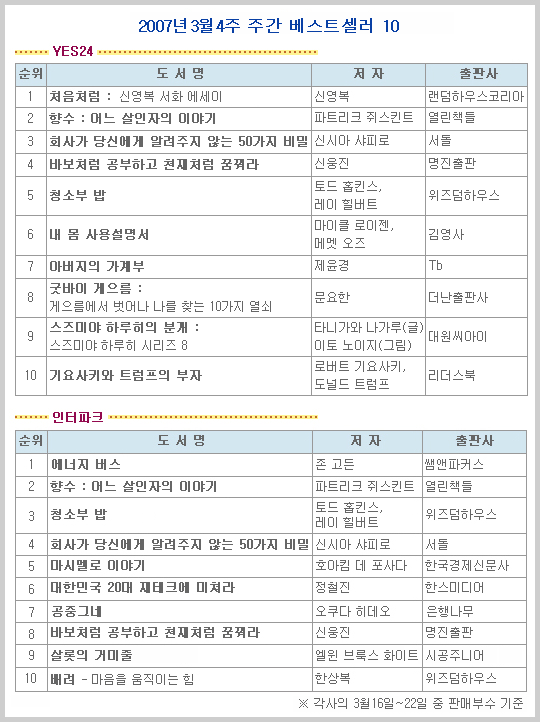 2007년 3월 4주 주간 베스트셀러 10

YES24

| 순위 | 도 서 명 | 저 자 | 출판사 |
|---|---|---|---|
| 1 | 처음처럼 : 신영복 서화 에세이 | 신영복 | 랜덤하우스코리아 |
| 2 | 향수 : 어느 살인자의 이야기 | 파트리크 쥐스킨트 | 열린책들 |
| 3 | 회사가 당신에게 알려주지 않는 50가지 비밀 | 신시아 샤피로 | 서돌 |
| 4 | 바보처럼 공부하고 천재처럼 꿈꿔라 | 신웅진 | 명진출판 |
| 5 | 청소부 밥 | 토드 홉킨스, 레이 힐버트 | 위즈덤하우스 |
| 6 | 내 몸 사용설명서 | 마이클 로이젠, 메멧 오즈 | 김영사 |
| 7 | 아버지의 가계부 | 제윤경 | Tb |
| 8 | 굿바이 게으름 : 게으름에서 벗어나 나를 찾는 10가지 열쇠 | 문요한 | 더난출판사 |
| 9 | 스즈미야 하루히의 분개 : 스즈미야 하루히 시리즈 8 | 타니가와 나가루(글) 이토 노이지(그림) | 대원씨아이 |
| 10 | 기요사키와 트럼프의 부자 | 로버트 기요사키, 도널드 트럼프 | 리더스북 |

인터파크

| 순위 | 도 서 명 | 저 자 | 출판사 |
|---|---|---|---|
| 1 | 에너지 버스 | 존 고든 | 쌤앤파커스 |
| 2 | 향수 : 어느 살인자의 이야기 | 파트리크 쥐스킨트 | 열린책들 |
| 3 | 청소부 밥 | 토드 홉킨스, 레이 힐버트 | 위즈덤하우스 |
| 4 | 회사가 당신에게 알려주지 않는 50가지 비밀 | 신시아 샤피로 | 서돌 |
| 5 | 마시멜로 이야기 | 호아킴 데 포사다 | 한국경제신문사 |
| 6 | 대한민국 20대 재테크에 미쳐라 | 정철진 | 한스미디어 |
| 7 | 공중그네 | 오쿠다 히데오 | 은행나무 |
| 8 | 바보처럼 공부하고 천재처럼 꿈꿔라 | 신웅진 | 명진출판 |
| 9 | 샬롯의 거미줄 | 엘윈 브룩스 화이트 | 시공주니어 |
| 10 | 배려 - 마음을 움직이는 힘 | 한상복 | 위즈덤하우스 |

※ 각사의 3월16일~22일 중 판매부수 기준